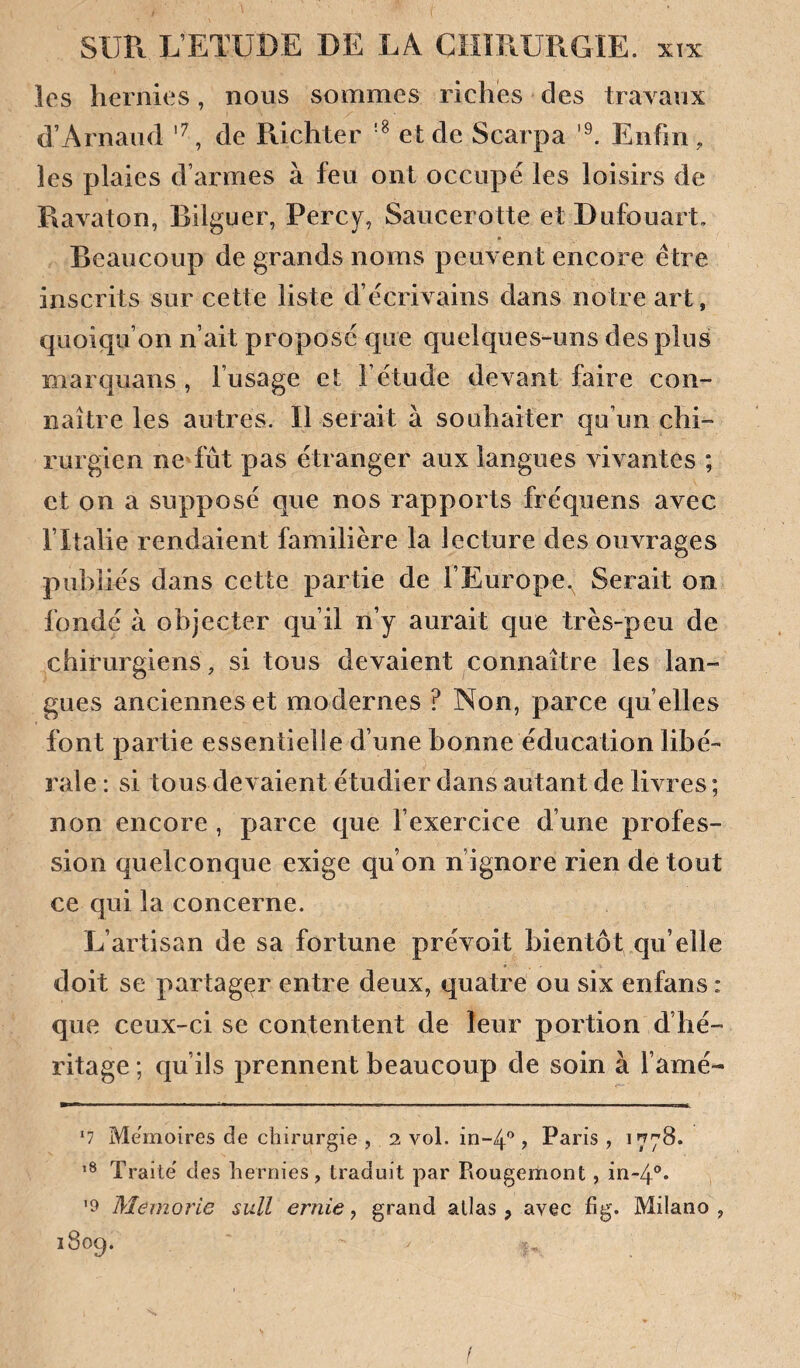 SUR L'ETUDE DE LA CHIRURGIE. xix

les hernies, nous sommes riches des travaux d'Arnaud $^{17}$, de Richter $^{18}$ et de Scarpa $^{19}$. Enfin, les plaies d'armes à feu ont occupé les loisirs de Ravaton, Bilguer, Percy, Saucerotte et Dufouart.

Beaucoup de grands noms peuvent encore être inscrits sur cette liste d'écrivains dans notre art, quoiqu'on n'ait proposé que quelques-uns des plus marquans, l'usage et l'étude devant faire connaître les autres. Il serait à souhaiter qu'un chirurgien ne fût pas étranger aux langues vivantes ; et on a supposé que nos rapports fréquens avec l'Italie rendaient familière la lecture des ouvrages publiés dans cette partie de l'Europe. Serait on fondé à objecter qu'il n'y aurait que très-peu de chirurgiens, si tous devaient connaître les langues anciennes et modernes ? Non, parce qu'elles font partie essentielle d'une bonne éducation libérale : si tous devaient étudier dans autant de livres ; non encore, parce que l'exercice d'une profession quelconque exige qu'on n'ignore rien de tout ce qui la concerne.

L'artisan de sa fortune prévoit bientôt qu'elle doit se partager entre deux, quatre ou six enfans : que ceux-ci se contentent de leur portion d'héritage ; qu'ils prennent beaucoup de soin à l'amé-

$^{17}$ Mémoires de chirurgie, 2 vol. in-4°, Paris, 1778.
$^{18}$ Traité des hernies, traduit par Rougemont, in-4°.
$^{19}$ Memorie sull ernie, grand atlas, avec fig. Milano, 1809.